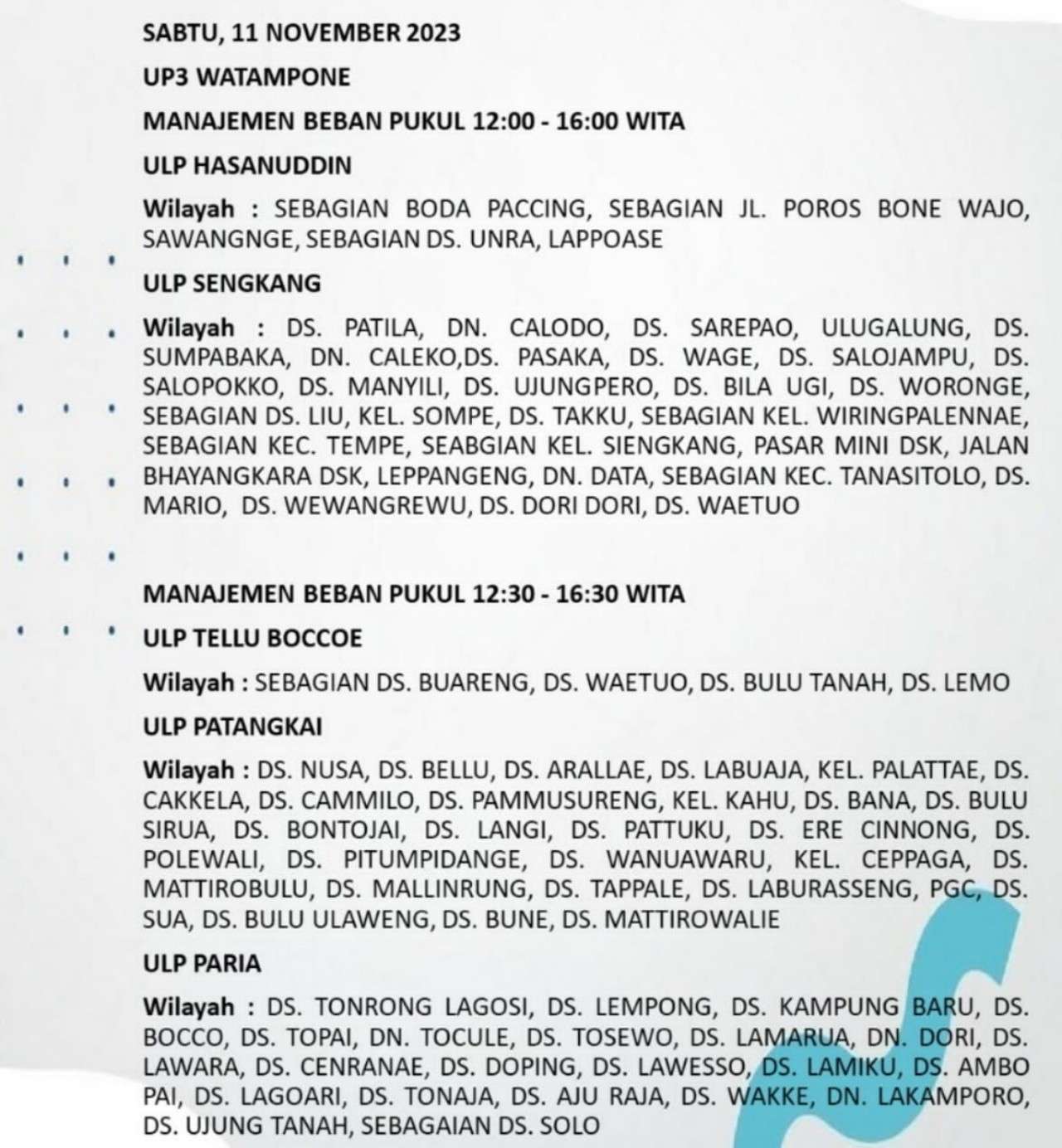 SABTU, 11 NOVEMBER 2023

UP3 WATAMPONE

MANAJEMEN BEBAN PUKUL 12:00 - 16:00 WITA

ULP HASANUDDIN

Wilayah : SEBAGIAN BODA PACCING, SEBAGIAN JL. POROS BONE WAJO, SAWANGNGE, SEBAGIAN DS. UNRA, LAPPOASE

ULP SENGKANG

Wilayah : DS. PATILA, DN. CALODO, DS. SAREPAO, ULUGALUNG, DS. SUMPABAKA, DN. CALEKO,DS. PASAKA, DS. WAGE, DS. SALOJAMPU, DS. SALOPOKKO, DS. MANYILI, DS. UJUNGPERO, DS. BILA UGI, DS. WORONGE, SEBAGIAN DS. LIU, KEL. SOMPE, DS. TAKKU, SEBAGIAN KEL. WIRINGPALENNAE, SEBAGIAN KEC. TEMPE, SEABGIAN KEL. SIENGKANG, PASAR MINI DSK, JALAN BHAYANGKARA DSK, LEPPANGENG, DN. DATA, SEBAGIAN KEC. TANASITOLO, DS. MARIO, DS. WEWANGREWU, DS. DORI DORI, DS. WAETUO

MANAJEMEN BEBAN PUKUL 12:30 - 16:30 WITA

ULP TELLU BOCCOE

Wilayah : SEBAGIAN DS. BUARENG, DS. WAETUO, DS. BULU TANAH, DS. LEMO

ULP PATANGKAI

Wilayah : DS. NUSA, DS. BELLU, DS. ARALLAE, DS. LABUAJA, KEL. PALATTAE, DS. CAKKELA, DS. CAMMILO, DS. PAMMUSURENG, KEL. KAHU, DS. BANA, DS. BULU SIRUA, DS. BONTOJAI, DS. LANGI, DS. PATTUKU, DS. ERE CINNONG, DS. POLEWALI, DS. PITUMPIDANGE, DS. WANUAWARU, KEL. CEPPAGA, DS. MATTIROBULU, DS. MALLINRUNG, DS. TAPPALE, DS. LABURASSENG, PGC, DS. SUA, DS. BULU ULAWENG, DS. BUNE, DS. MATTIROWALIE

ULP PARIA

Wilayah : DS. TONRONG LAGOSI, DS. LEMPONG, DS. KAMPUNG BARU, DS. BOCCO, DS. TOPAI, DN. TOCULE, DS. TOSEWO, DS. LAMARUA, DN. DORI, DS. LAWARA, DS. CENRANAE, DS. DOPING, DS. LAWESSO, DS. LAMIKU, DS. AMBO PAI, DS. LAGOARI, DS. TONAJA, DS. AJU RAJA, DS. WAKKE, DN. LAKAMPORO, DS. UJUNG TANAH, SEBAGAIAN DS. SOLO